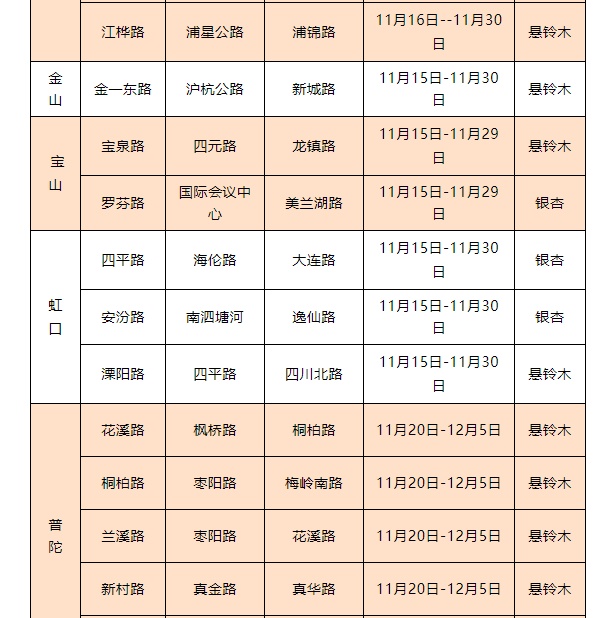 |  |  |  |  |  |  |
|---|---|---|---|---|---|
|  | 江桦路 | 浦星公路 | 浦锦路 | 11月16日--11月30日 | 悬铃木 |
| 金山 | 金一东路 | 沪杭公路 | 新城路 | 11月15日-11月30日 | 悬铃木 |
| 宝山 | 宝泉路 | 四元路 | 龙镇路 | 11月15日-11月29日 | 悬铃木 |
|  | 罗芬路 | 国际会议中心 | 美兰湖路 | 11月15日-11月29日 | 银杏 |
| 虹口 | 四平路 | 海伦路 | 大连路 | 11月15日-11月30日 | 银杏 |
|  | 安汾路 | 南泗塘河 | 逸仙路 | 11月15日-11月30日 | 银杏 |
|  | 溧阳路 | 四平路 | 四川北路 | 11月15日-11月30日 | 悬铃木 |
| 普陀 | 花溪路 | 枫桥路 | 桐柏路 | 11月20日-12月5日 | 悬铃木 |
|  | 桐柏路 | 枣阳路 | 梅岭南路 | 11月20日-12月5日 | 悬铃木 |
|  | 兰溪路 | 枣阳路 | 花溪路 | 11月20日-12月5日 | 悬铃木 |
|  | 新村路 | 真金路 | 真华路 | 11月20日-12月5日 | 悬铃木 |